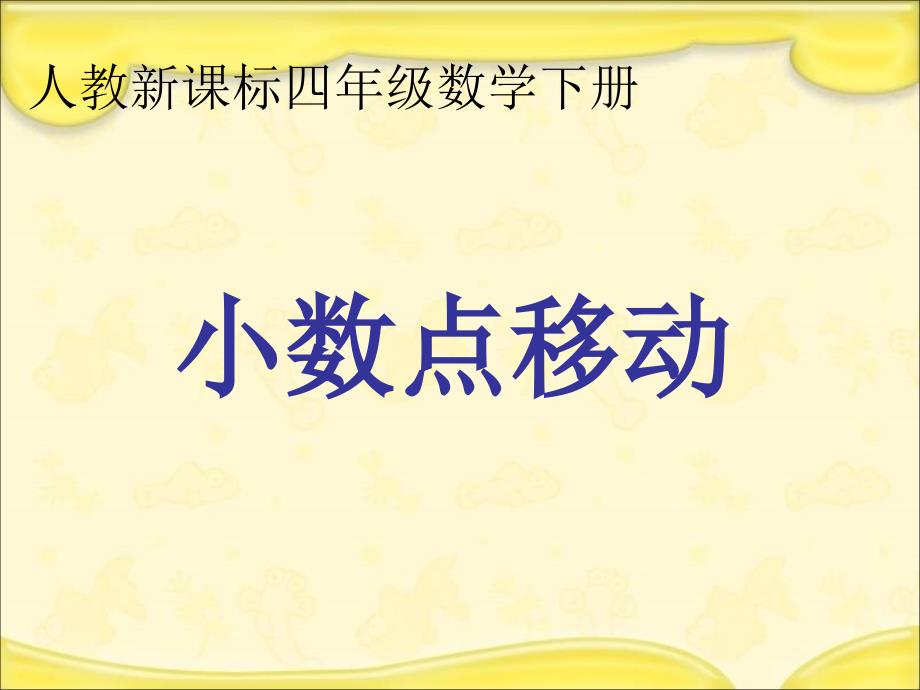 人教新课标四年级数学下册

小数点移动